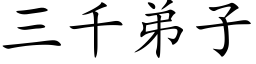 三千弟子